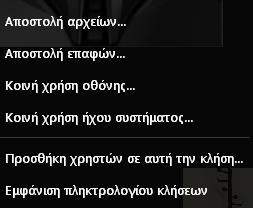 Αποστολή αρχείων...

Αποστολή επαφών...

Κοινή χρήση οθόνης...

Κοινή χρήση ήχου συστήματος...

Προσθήκη χρηστών σε αυτή την κλήση...

Εμφάνιση πληκτρολογίου κλήσεων